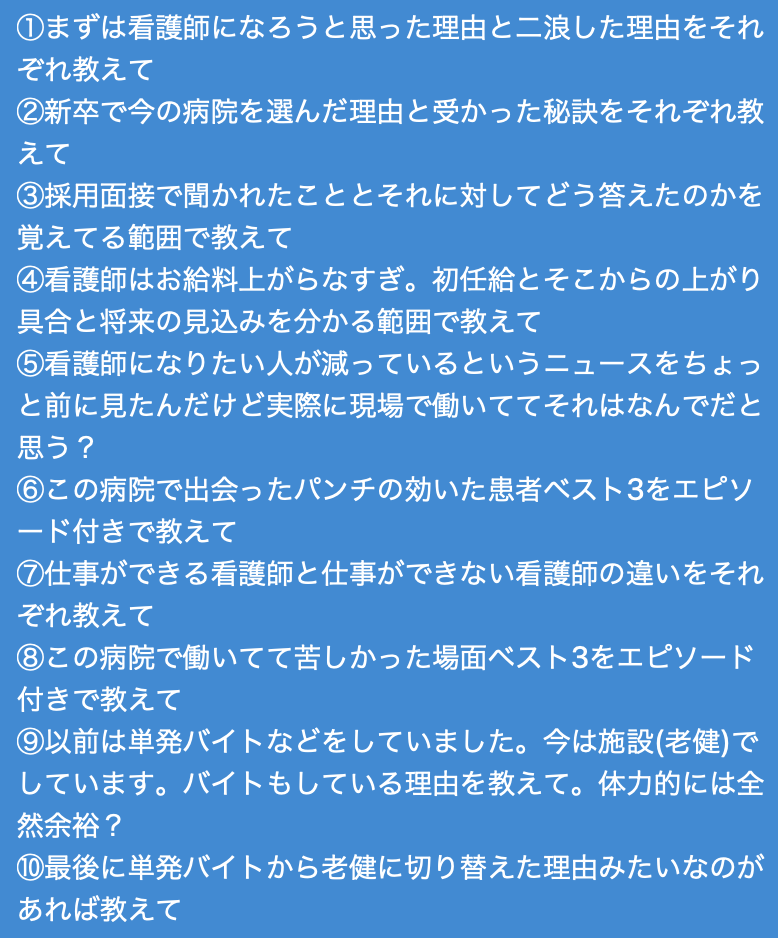 ①まずは看護師になろうと思った理由と二浪した理由をそれぞれ教えて
②新卒で今の病院を選んだ理由と受かった秘訣をそれぞれ教えて
③採用面接で聞かれたこととそれに対してどう答えたのかを覚えてる範囲で教えて
④看護師はお給料上がらなすぎ。初任給とそこからの上がり具合と将来の見込みを分かる範囲で教えて
⑤看護師になりたい人が減っているというニュースをちょっと前に見たんだけど実際に現場で働いててそれはなんでだと思う？
⑥この病院で出会ったパンチの効いた患者ベスト3をエピソード付きで教えて
⑦仕事ができる看護師と仕事ができない看護師の違いをそれぞれ教えて
⑧この病院で働いてて苦しかった場面ベスト3をエピソード付きで教えて
⑨以前は単発バイトなどをしていました。今は施設(老健)でしています。バイトもしている理由を教えて。体力的には全然余裕？
⑩最後に単発バイトから老健に切り替えた理由みたいなのがあれば教えて